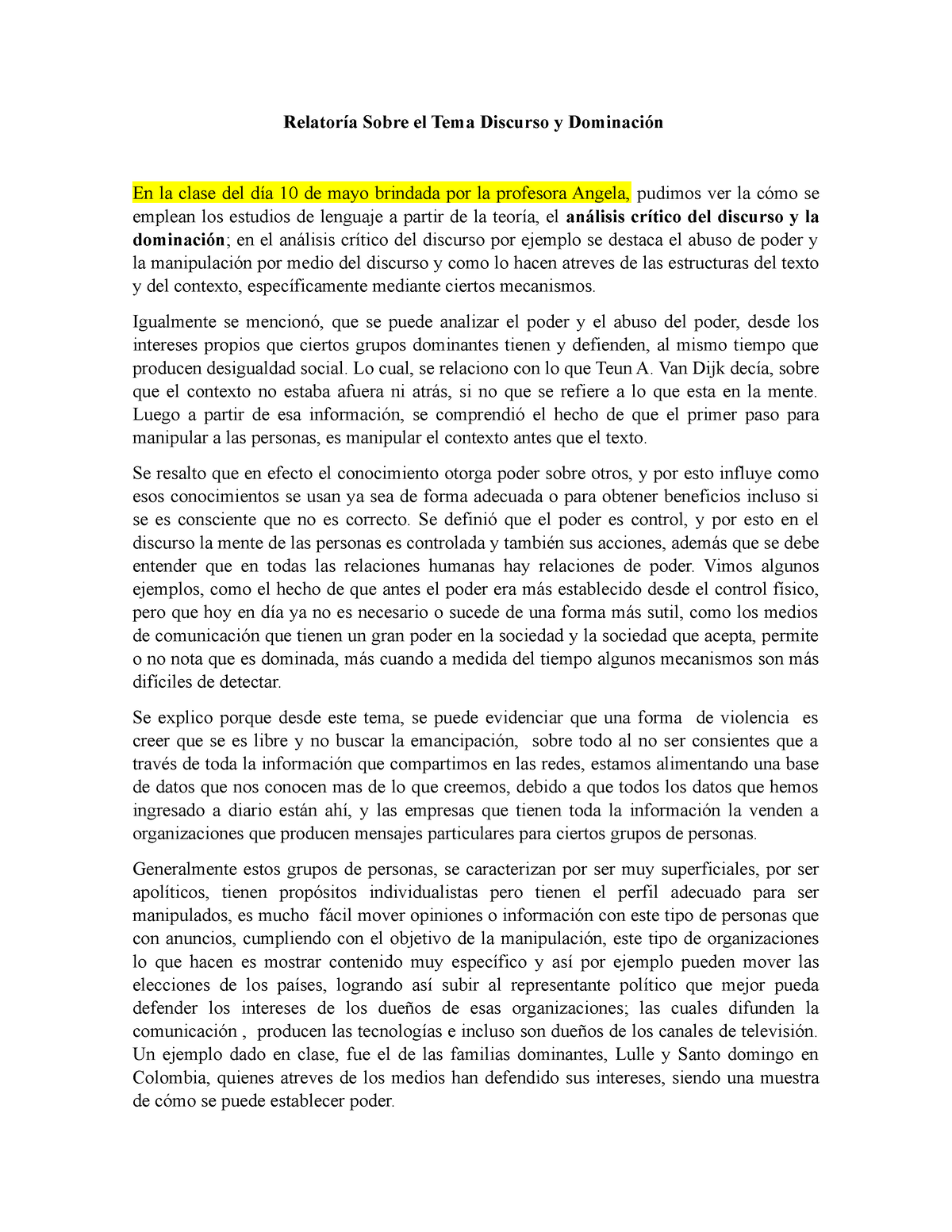 Relatoría Sobre el Tema Discurso y Dominación

En la clase del día 10 de mayo brindada por la profesora Angela, pudimos ver la cómo se emplean los estudios de lenguaje a partir de la teoría, el análisis crítico del discurso y la dominación; en el análisis crítico del discurso por ejemplo se destaca el abuso de poder y la manipulación por medio del discurso y como lo hacen atreves de las estructuras del texto y del contexto, específicamente mediante ciertos mecanismos.

Igualmente se mencionó, que se puede analizar el poder y el abuso del poder, desde los intereses propios que ciertos grupos dominantes tienen y defienden, al mismo tiempo que producen desigualdad social. Lo cual, se relaciono con lo que Teun A. Van Dijk decía, sobre que el contexto no estaba afuera ni atrás, si no que se refiere a lo que esta en la mente. Luego a partir de esa información, se comprendió el hecho de que el primer paso para manipular a las personas, es manipular el contexto antes que el texto.

Se resalto que en efecto el conocimiento otorga poder sobre otros, y por esto influye como esos conocimientos se usan ya sea de forma adecuada o para obtener beneficios incluso si se es consciente que no es correcto. Se definió que el poder es control, y por esto en el discurso la mente de las personas es controlada y también sus acciones, además que se debe entender que en todas las relaciones humanas hay relaciones de poder. Vimos algunos ejemplos, como el hecho de que antes el poder era más establecido desde el control físico, pero que hoy en día ya no es necesario o sucede de una forma más sutil, como los medios de comunicación que tienen un gran poder en la sociedad y la sociedad que acepta, permite o no nota que es dominada, más cuando a medida del tiempo algunos mecanismos son más difíciles de detectar.

Se explico porque desde este tema, se puede evidenciar que una forma de violencia es creer que se es libre y no buscar la emancipación, sobre todo al no ser consientes que a través de toda la información que compartimos en las redes, estamos alimentando una base de datos que nos conocen mas de lo que creemos, debido a que todos los datos que hemos ingresado a diario están ahí, y las empresas que tienen toda la información la venden a organizaciones que producen mensajes particulares para ciertos grupos de personas.

Generalmente estos grupos de personas, se caracterizan por ser muy superficiales, por ser apolíticos, tienen propósitos individualistas pero tienen el perfil adecuado para ser manipulados, es mucho fácil mover opiniones o información con este tipo de personas que con anuncios, cumpliendo con el objetivo de la manipulación, este tipo de organizaciones lo que hacen es mostrar contenido muy específico y así por ejemplo pueden mover las elecciones de los países, logrando así subir al representante político que mejor pueda defender los intereses de los dueños de esas organizaciones; las cuales difunden la comunicación , producen las tecnologías e incluso son dueños de los canales de televisión. Un ejemplo dado en clase, fue el de las familias dominantes, Lulle y Santo domingo en Colombia, quienes atreves de los medios han defendido sus intereses, siendo una muestra de cómo se puede establecer poder.